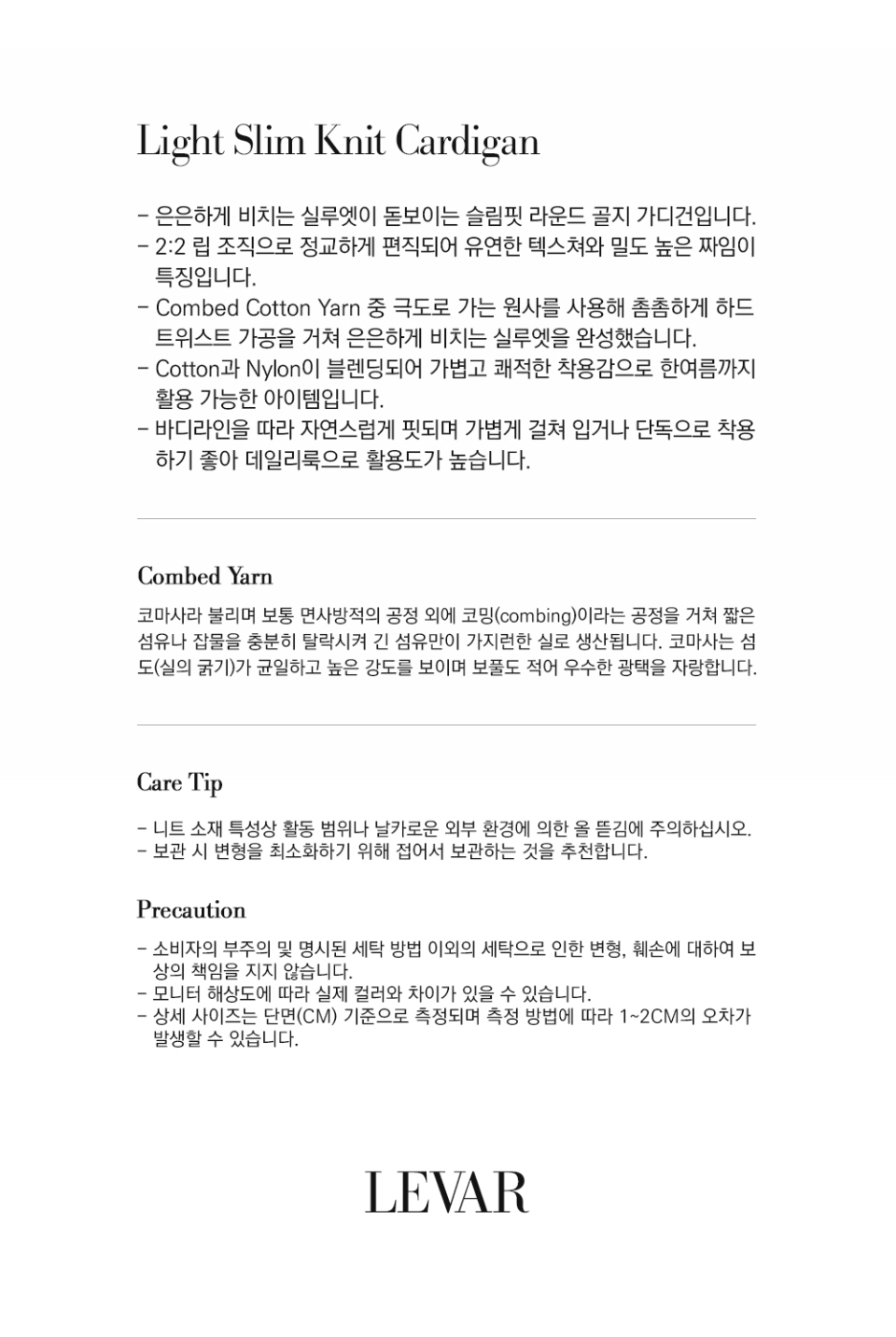 Light Slim Knit Cardigan

- 은은하게 비치는 실루엣이 돋보이는 슬림핏 라운드 골지 가디건입니다.
- 2:2 립 조직으로 정교하게 편직되어 유연한 텍스쳐와 밀도 높은 짜임이 특징입니다.
- Combed Cotton Yarn 중 극도로 가는 원사를 사용해 촘촘하게 하드 트위스트 가공을 거쳐 은은하게 비치는 실루엣을 완성했습니다.
- Cotton과 Nylon이 블렌딩되어 가볍고 쾌적한 착용감으로 한여름까지 활용 가능한 아이템입니다.
- 바디라인을 따라 자연스럽게 핏되며 가볍게 걸쳐 입거나 단독으로 착용하기 좋아 데일리룩으로 활용도가 높습니다.

Combed Yarn

코마사라 불리며 보통 면사방적의 공정 외에 코밍(combing)이라는 공정을 거쳐 짧은 섬유나 잡물을 충분히 탈락시켜 긴 섬유만이 가지런한 실로 생산됩니다. 코마사는 섬도(실의 굵기)가 균일하고 높은 강도를 보이며 보풀도 적어 우수한 광택을 자랑합니다.

Care Tip

- 니트 소재 특성상 활동 범위나 날카로운 외부 환경에 의한 올 뜯김에 주의하십시오.
- 보관 시 변형을 최소화하기 위해 접어서 보관하는 것을 추천합니다.

Precaution

- 소비자의 부주의 및 명시된 세탁 방법 이외의 세탁으로 인한 변형, 훼손에 대하여 보상의 책임을 지지 않습니다.
- 모니터 해상도에 따라 실제 컬러와 차이가 있을 수 있습니다.
- 상세 사이즈는 단면(CM) 기준으로 측정되며 측정 방법에 따라 1~2CM의 오차가 발생할 수 있습니다.

LEVAR